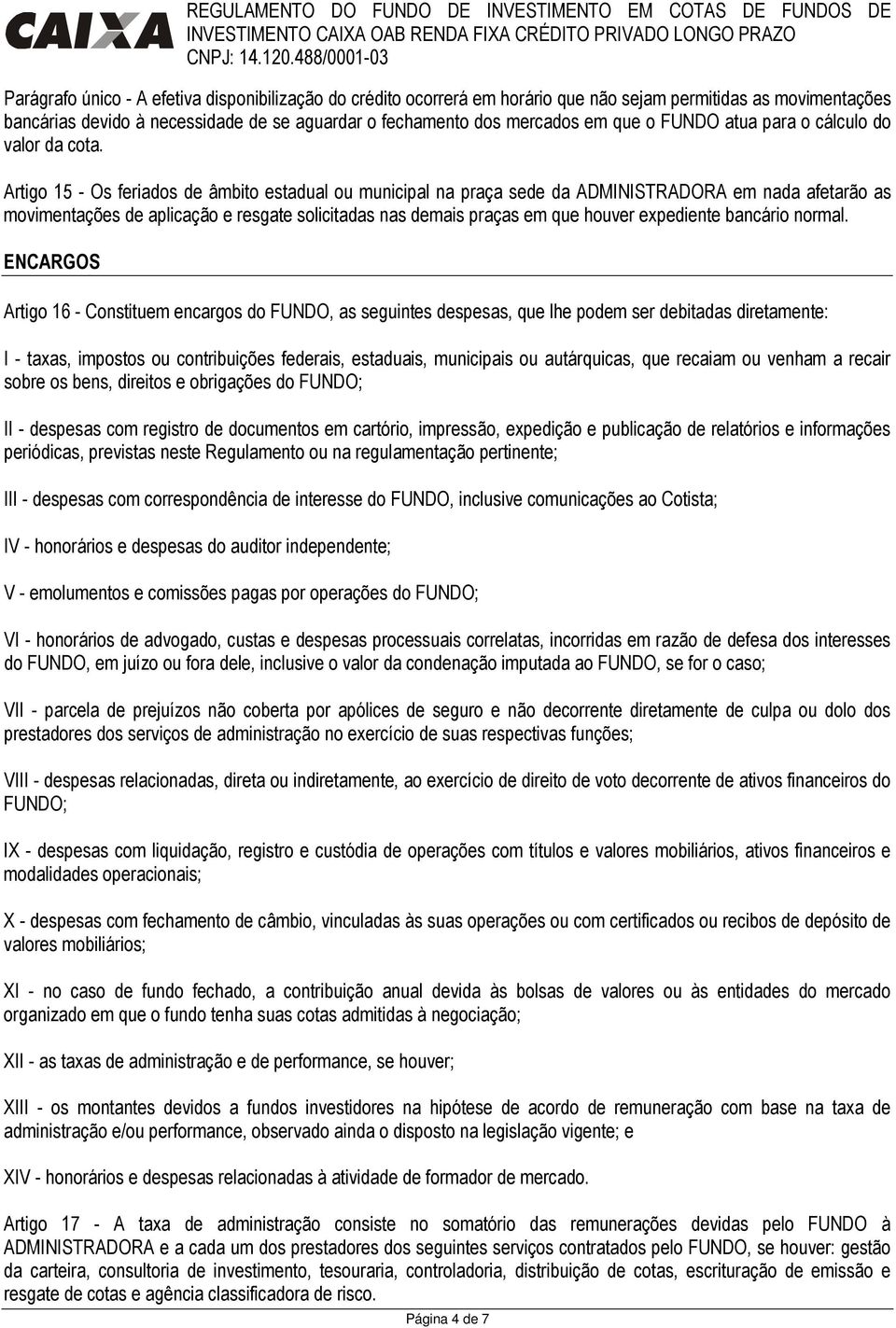 CAIXA REGULAMENTO DO FUNDO DE INVESTIMENTO EM COTAS DE FUNDOS DE INVESTIMENTO CAIXA OAB RENDA FIXA CRÉDITO PRIVADO LONGO PRAZO
CNPJ: 14.120.488/0001-03

Parágrafo único - A efetiva disponibilização do crédito ocorrerá em horário que não sejam permitidas as movimentações bancárias devido à necessidade de se aguardar o fechamento dos mercados em que o FUNDO atua para o cálculo do valor da cota.

Artigo 15 - Os feriados de âmbito estadual ou municipal na praça sede da ADMINISTRADORA em nada afetarão as movimentações de aplicação e resgate solicitadas nas demais praças em que houver expediente bancário normal.

ENCARGOS

Artigo 16 - Constituem encargos do FUNDO, as seguintes despesas, que lhe podem ser debitadas diretamente:

I - taxas, impostos ou contribuições federais, estaduais, municipais ou autárquicas, que recaiam ou venham a recair sobre os bens, direitos e obrigações do FUNDO;

II - despesas com registro de documentos em cartório, impressão, expedição e publicação de relatórios e informações periódicas, previstas neste Regulamento ou na regulamentação pertinente;

III - despesas com correspondência de interesse do FUNDO, inclusive comunicações ao Cotista;

IV - honorários e despesas do auditor independente;

V - emolumentos e comissões pagas por operações do FUNDO;

VI - honorários de advogado, custas e despesas processuais correlatas, incorridas em razão de defesa dos interesses do FUNDO, em juízo ou fora dele, inclusive o valor da condenação imputada ao FUNDO, se for o caso;

VII - parcela de prejuízos não coberta por apólices de seguro e não decorrente diretamente de culpa ou dolo dos prestadores dos serviços de administração no exercício de suas respectivas funções;

VIII - despesas relacionadas, direta ou indiretamente, ao exercício de direito de voto decorrente de ativos financeiros do FUNDO;

IX - despesas com liquidação, registro e custódia de operações com títulos e valores mobiliários, ativos financeiros e modalidades operacionais;

X - despesas com fechamento de câmbio, vinculadas às suas operações ou com certificados ou recibos de depósito de valores mobiliários;

XI - no caso de fundo fechado, a contribuição anual devida às bolsas de valores ou às entidades do mercado organizado em que o fundo tenha suas cotas admitidas à negociação;

XII - as taxas de administração e de performance, se houver;

XIII - os montantes devidos a fundos investidores na hipótese de acordo de remuneração com base na taxa de administração e/ou performance, observado ainda o disposto na legislação vigente; e

XIV - honorários e despesas relacionadas à atividade de formador de mercado.

Artigo 17 - A taxa de administração consiste no somatório das remunerações devidas pelo FUNDO à ADMINISTRADORA e a cada um dos prestadores dos seguintes serviços contratados pelo FUNDO, se houver: gestão da carteira, consultoria de investimento, tesouraria, controladoria, distribuição de cotas, escrituração de emissão e resgate de cotas e agência classificadora de risco.

Página 4 de 7